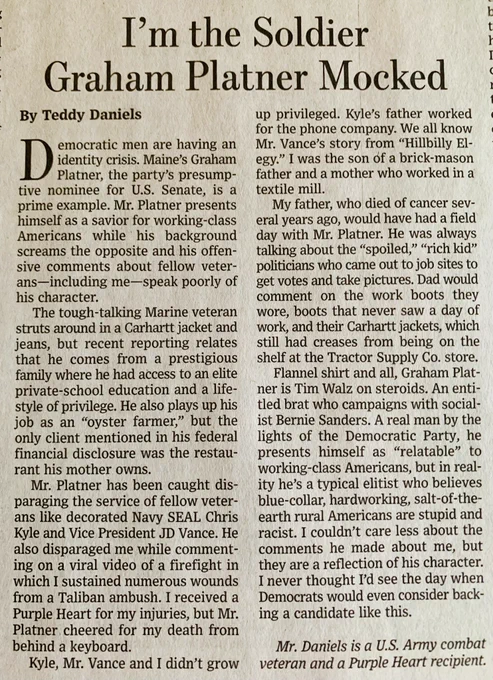 I'm the Soldier Graham Platner Mocked

By Teddy Daniels

Democratic men are having an identity crisis. Maine's Graham Platner, the party's presumptive nominee for U.S. Senate, is a prime example. Mr. Platner presents himself as a savior for working-class Americans while his background screams the opposite and his offensive comments about fellow veterans—including me—speak poorly of his character.

The tough-talking Marine veteran struts around in a Carhartt jacket and jeans, but recent reporting relates that he comes from a prestigious family where he had access to an elite private-school education and a lifestyle of privilege. He also plays up his job as an "oyster farmer," but the only client mentioned in his federal financial disclosure was the restaurant his mother owns.

Mr. Platner has been caught disparaging the service of fellow veterans like decorated Navy SEAL Chris Kyle and Vice President JD Vance. He also disparaged me while commenting on a viral video of a firefight in which I sustained numerous wounds from a Taliban ambush. I received a Purple Heart for my injuries, but Mr. Platner cheered for my death from behind a keyboard.

Kyle, Mr. Vance and I didn't grow up privileged. Kyle's father worked for the phone company. We all know Mr. Vance's story from "Hillbilly Elegy." I was the son of a brick-mason father and a mother who worked in a textile mill.

My father, who died of cancer several years ago, would have had a field day with Mr. Platner. He was always talking about the "spoiled," "rich kid" politicians who came out to job sites to get votes and take pictures. Dad would comment on the work boots they wore, boots that never saw a day of work, and their Carhartt jackets, which still had creases from being on the shelf at the Tractor Supply Co. store.

Flannel shirt and all, Graham Platner is Tim Walz on steroids. An entitled brat who campaigns with socialist Bernie Sanders. A real man by the lights of the Democratic Party, he presents himself as "relatable" to working-class Americans, but in reality he's a typical elitist who believes blue-collar, hardworking, salt-of-the-earth rural Americans are stupid and racist. I couldn't care less about the comments he made about me, but they are a reflection of his character. I never thought I'd see the day when Democrats would even consider backing a candidate like this.

Mr. Daniels is a U.S. Army combat veteran and a Purple Heart recipient.